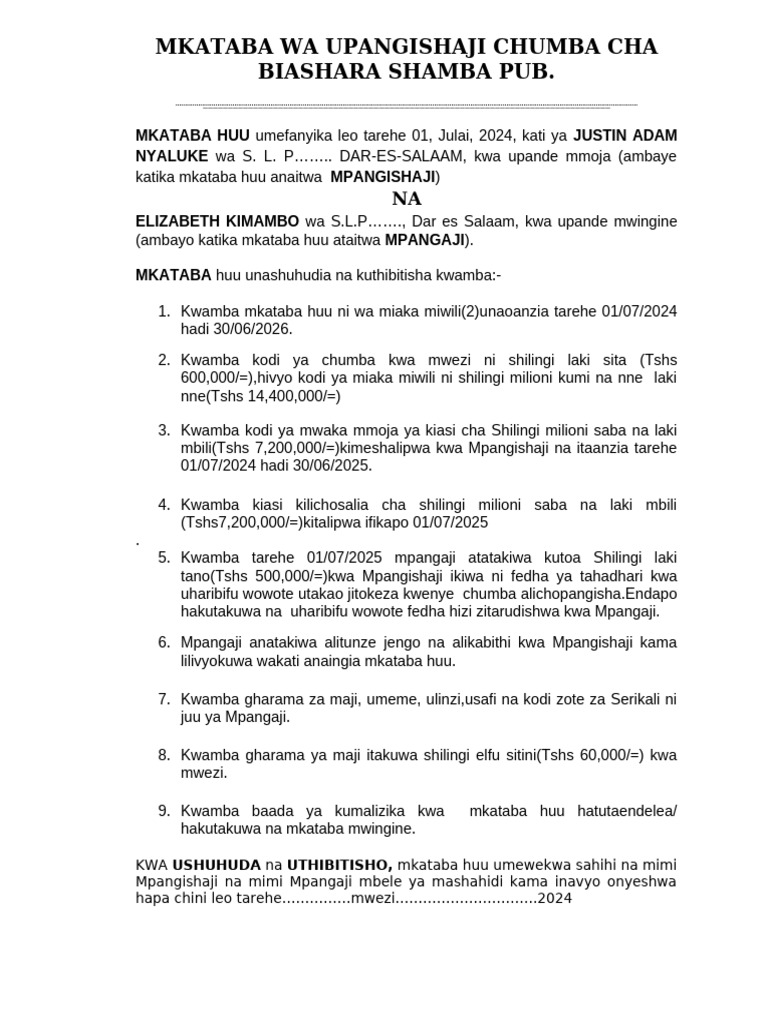 MKATABA WA UPANGISHAJI CHUMBA CHA BIASHARA SHAMBA PUB.

MKATABA HUU umefanyika leo tarehe 01, Julai, 2024, kati ya JUSTIN ADAM NYALUKE wa S. L. P…….. DAR-ES-SALAAM, kwa upande mmoja (ambaye katika mkataba huu anaitwa MPANGISHAJI)

NA

ELIZABETH KIMAMBO wa S.L.P……., Dar es Salaam, kwa upande mwingine (ambayo katika mkataba huu ataitwa MPANGAJI).

MKATABA huu unashuhudia na kuthibitisha kwamba:-

1. Kwamba mkataba huu ni wa miaka miwili(2)unaoanzia tarehe 01/07/2024 hadi 30/06/2026.

2. Kwamba kodi ya chumba kwa mwezi ni shilingi laki sita (Tshs 600,000/=),hivyo kodi ya miaka miwili ni shilingi milioni kumi na nne laki nne(Tshs 14,400,000/=)

3. Kwamba kodi ya mwaka mmoja ya kiasi cha Shilingi milioni saba na laki mbili(Tshs 7,200,000/=)kimeshalipwa kwa Mpangishaji na itaanzia tarehe 01/07/2024 hadi 30/06/2025.

4. Kwamba kiasi kilichosalia cha shilingi milioni saba na laki mbili (Tshs7,200,000/=)kitalipwa ifikapo 01/07/2025

.

5. Kwamba tarehe 01/07/2025 mpangaji atatakiwa kutoa Shilingi laki tano(Tshs 500,000/=)kwa Mpangishaji ikiwa ni fedha ya tahadhari kwa uharibifu wowote utakao jitokeza kwenye chumba alichopangisha.Endapo hakutakuwa na uharibifu wowote fedha hizi zitarudishwa kwa Mpangaji.

6. Mpangaji anatakiwa alitunze jengo na alikabithi kwa Mpangishaji kama lilivyokuwa wakati anaingia mkataba huu.

7. Kwamba gharama za maji, umeme, ulinzi,usafi na kodi zote za Serikali ni juu ya Mpangaji.

8. Kwamba gharama ya maji itakuwa shilingi elfu sitini(Tshs 60,000/=) kwa mwezi.

9. Kwamba baada ya kumalizika kwa mkataba huu hatutaendelea/ hakutakuwa na mkataba mwingine.

KWA USHUHUDA na UTHIBITISHO, mkataba huu umewekwa sahihi na mimi Mpangishaji na mimi Mpangaji mbele ya mashahidi kama inavyo onyeshwa hapa chini leo tarehe……………mwezi…………………………2024